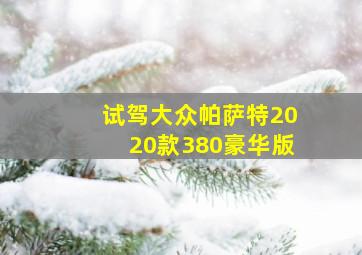 试驾大众帕萨特2020款380豪华版